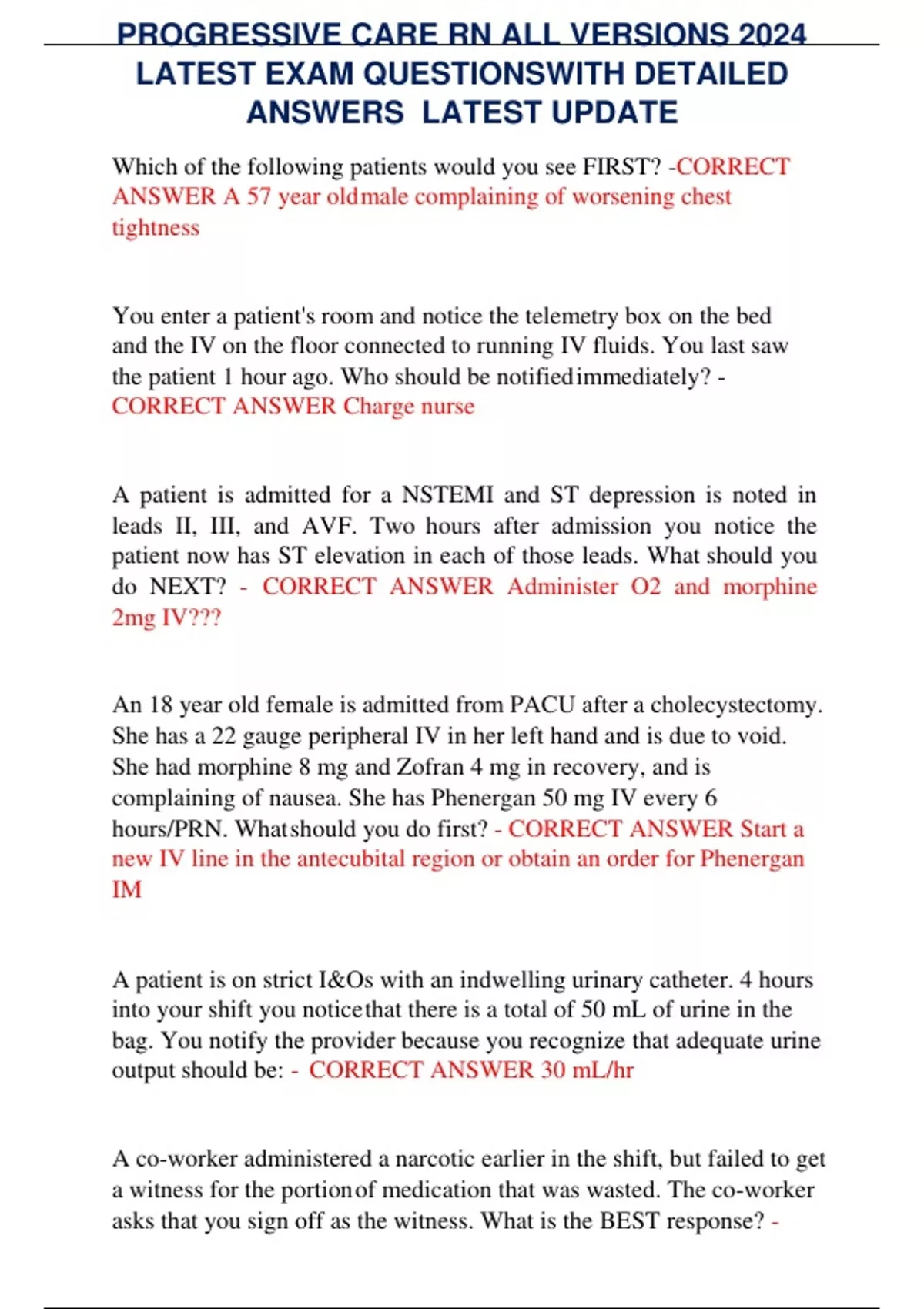 PROGRESSIVE CARE RN ALL VERSIONS 2024 LATEST EXAM QUESTIONSWITH DETAILED ANSWERS LATEST UPDATE

Which of the following patients would you see FIRST? -CORRECT ANSWER A 57 year oldmale complaining of worsening chest tightness

You enter a patient's room and notice the telemetry box on the bed and the IV on the floor connected to running IV fluids. You last saw the patient 1 hour ago. Who should be notifiedimmediately? - CORRECT ANSWER Charge nurse

A patient is admitted for a NSTEMI and ST depression is noted in leads II, III, and AVF. Two hours after admission you notice the patient now has ST elevation in each of those leads. What should you do NEXT? - CORRECT ANSWER Administer O2 and morphine 2mg IV???

An 18 year old female is admitted from PACU after a cholecystectomy. She has a 22 gauge peripheral IV in her left hand and is due to void. She had morphine 8 mg and Zofran 4 mg in recovery, and is complaining of nausea. She has Phenergan 50 mg IV every 6 hours/PRN. Whatshould you do first? - CORRECT ANSWER Start a new IV line in the antecubital region or obtain an order for Phenergan IM

A patient is on strict I&Os with an indwelling urinary catheter. 4 hours into your shift you noticethat there is a total of 50 mL of urine in the bag. You notify the provider because you recognize that adequate urine output should be: - CORRECT ANSWER 30 mL/hr

A co-worker administered a narcotic earlier in the shift, but failed to get a witness for the portionof medication that was wasted. The co-worker asks that you sign off as the witness. What is the BEST response? -